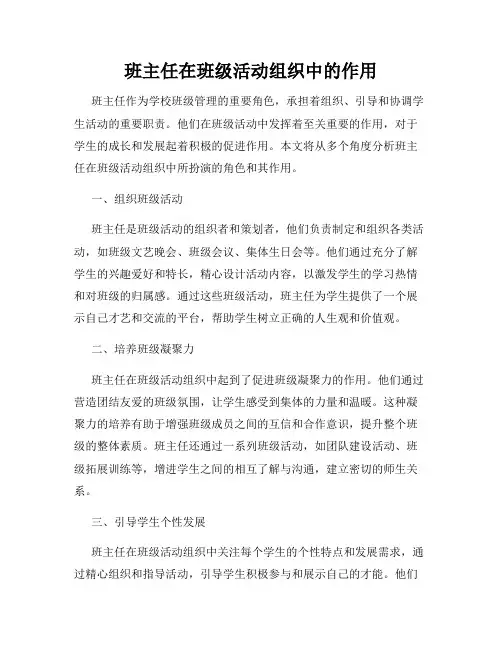 班主任在班级活动组织中的作用

班主任作为学校班级管理的重要角色，承担着组织、引导和协调学生活动的重要职责。他们在班级活动中发挥着至关重要的作用，对于学生的成长和发展起着积极的促进作用。本文将从多个角度分析班主任在班级活动组织中所扮演的角色和其作用。

一、组织班级活动

班主任是班级活动的组织者和策划者，他们负责制定和组织各类活动，如班级文艺晚会、班级会议、集体生日会等。他们通过充分了解学生的兴趣爱好和特长，精心设计活动内容，以激发学生的学习热情和对班级的归属感。通过这些班级活动，班主任为学生提供了一个展示自己才艺和交流的平台，帮助学生树立正确的人生观和价值观。

二、培养班级凝聚力

班主任在班级活动组织中起到了促进班级凝聚力的作用。他们通过营造团结友爱的班级氛围，让学生感受到集体的力量和温暖。这种凝聚力的培养有助于增强班级成员之间的互信和合作意识，提升整个班级的整体素质。班主任还通过一系列班级活动，如团队建设活动、班级拓展训练等，增进学生之间的相互了解与沟通，建立密切的师生关系。

三、引导学生个性发展

班主任在班级活动组织中关注每个学生的个性特点和发展需求，通过精心组织和指导活动，引导学生积极参与和展示自己的才能。他们